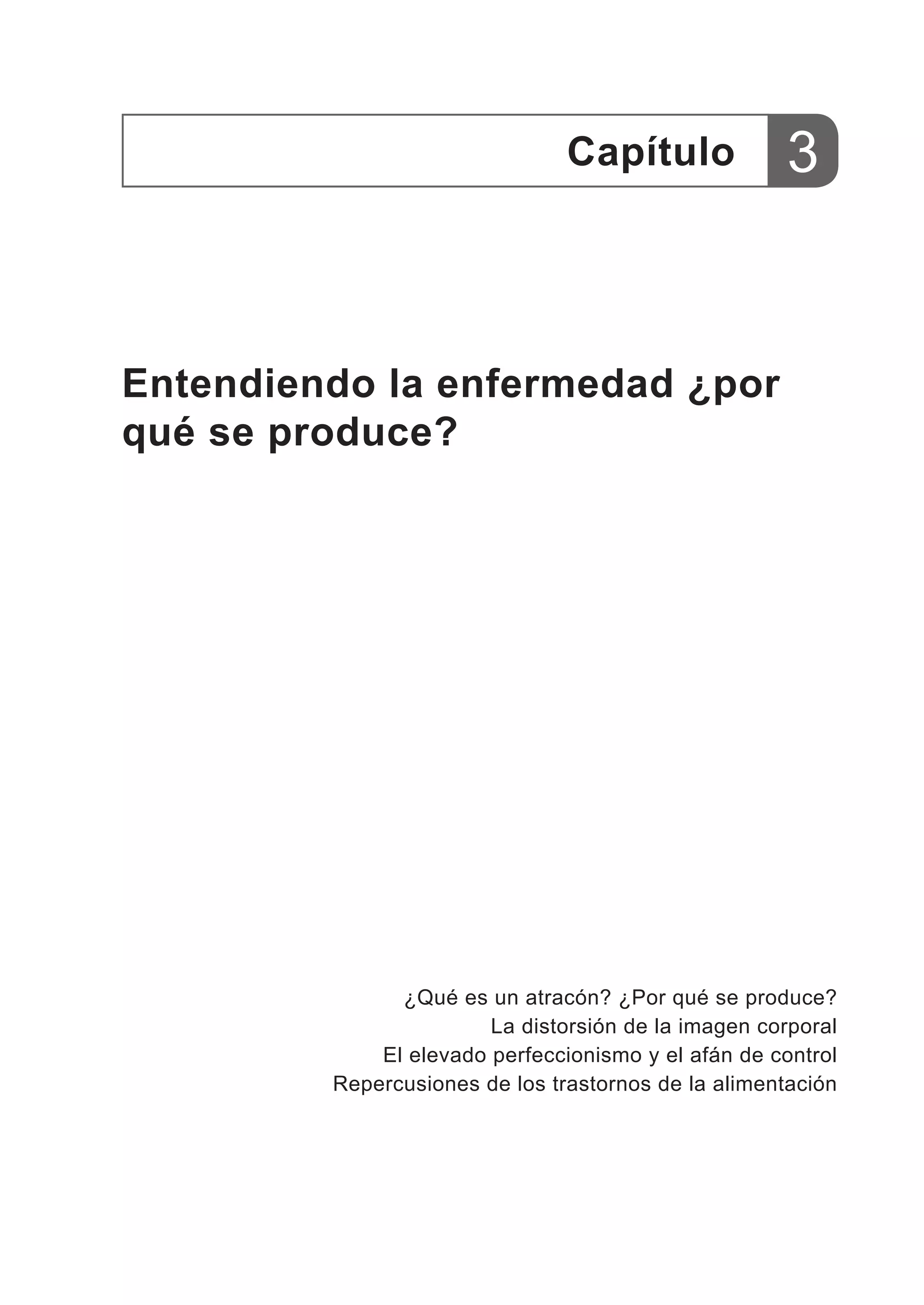 Capítulo 3

Entendiendo la enfermedad ¿por qué se produce?

¿Qué es un atracón? ¿Por qué se produce?
La distorsión de la imagen corporal
El elevado perfeccionismo y el afán de control
Repercusiones de los trastornos de la alimentación